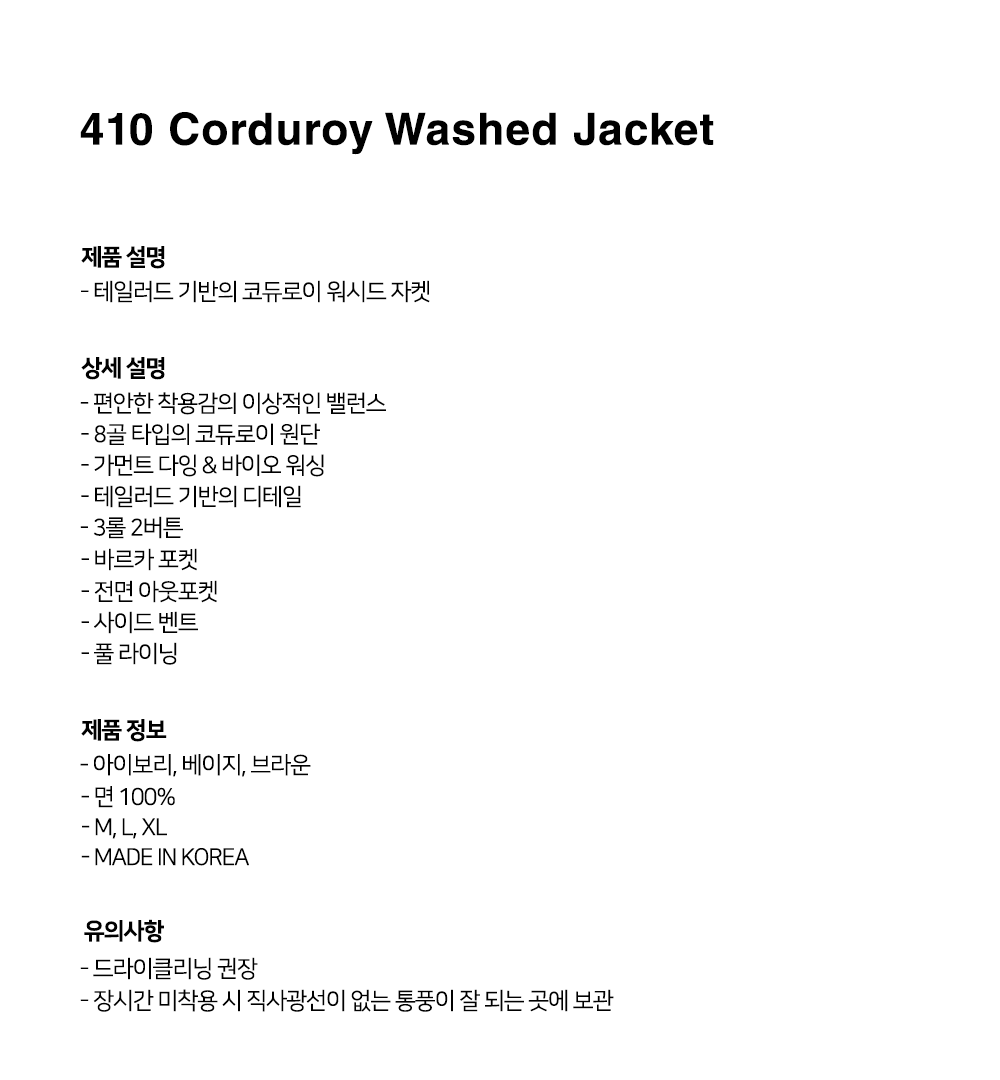 410 Corduroy Washed Jacket

제품 설명
- 테일러드 기반의 코듀로이 워시드 자켓

상세 설명
- 편안한 착용감의 이상적인 밸런스
- 8골 타입의 코듀로이 원단
- 가먼트 다잉 & 바이오 워싱
- 테일러드 기반의 디테일
- 3롤 2버튼
- 바르카 포켓
- 전면 아웃포켓
- 사이드 벤트
- 풀 라이닝

제품 정보
- 아이보리, 베이지, 브라운
- 면 100%
- M, L, XL
- MADE IN KOREA

유의사항
- 드라이클리닝 권장
- 장시간 미착용 시 직사광선이 없는 통풍이 잘 되는 곳에 보관